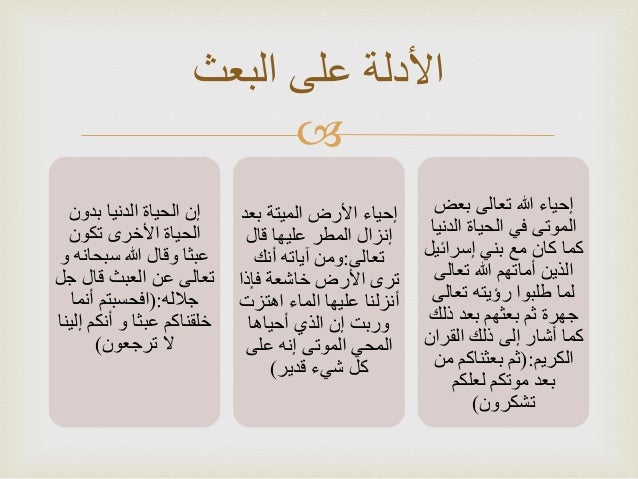 الأدلة على البعث

إحياء الله تعالى بعض الموتى في الحياة الدنيا كما كان مع بني إسرائيل الذين أماتهم الله تعالى لما طلبوا رؤيته تعالى جهرة ثم بعثهم بعد ذلك كما أشار إلى ذلك القران الكريم:(ثم بعثناكم من بعد موتكم لعلكم تشكرون)

إحياء الأرض الميتة بعد إنزال المطر عليها قال تعالى:ومن آياته أنك ترى الأرض خاشعة فإذا أنزلنا عليها الماء اهتزت وربت إن الذي أحياها المحي الموتى إنه على كل شيء قدير)

إن الحياة الدنيا بدون الحياة الأخرى تكون عبثا وقال الله سبحانه و تعالى عن العبث قال جل جلاله:(افحسبتم أنما خلقناكم عبثا و أنكم إلينا لا ترجعون)